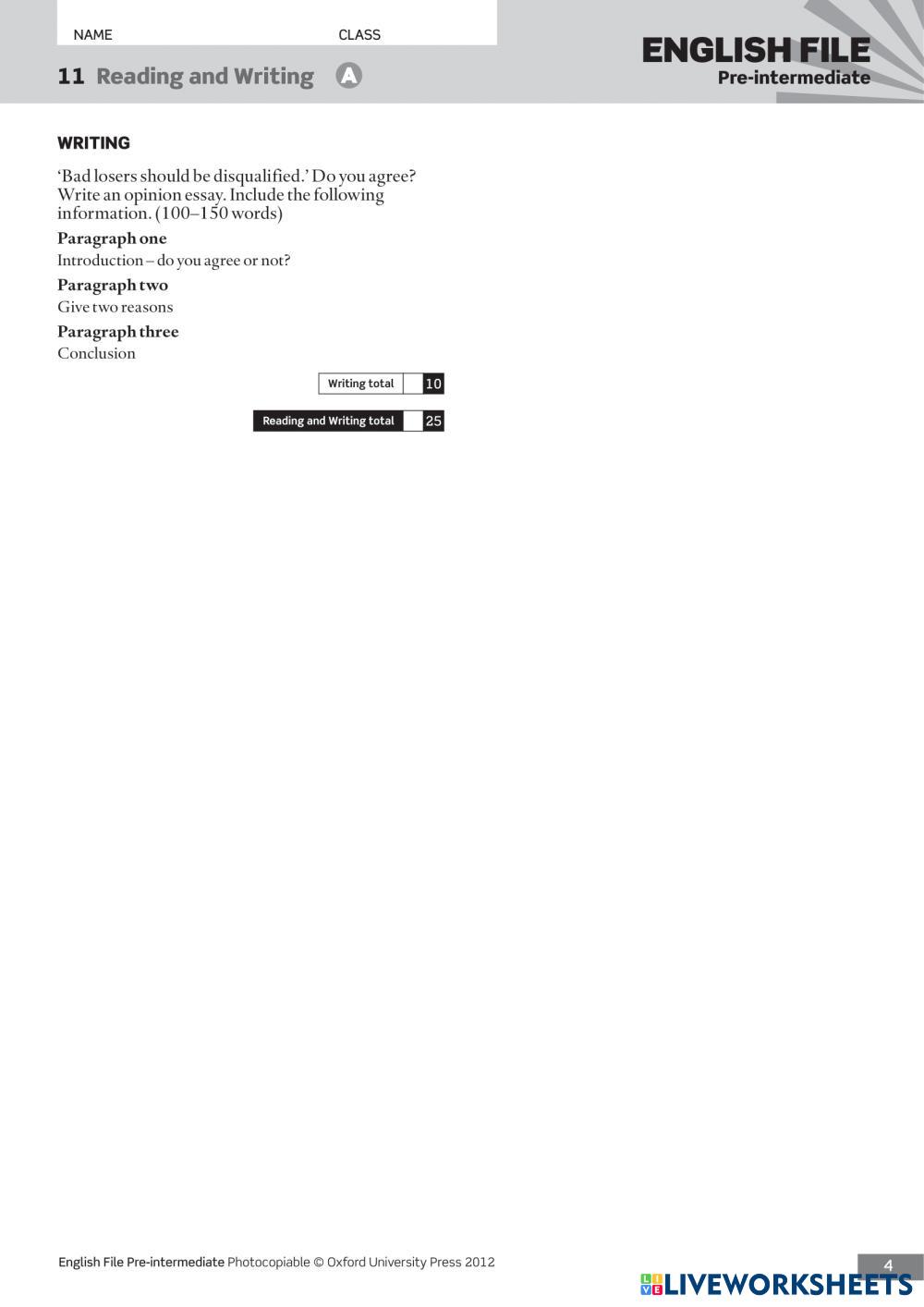 NAME CLASS

11 Reading and Writing A

ENGLISH FILE
Pre-intermediate

WRITING

'Bad losers should be disqualified.' Do you agree? Write an opinion essay. Include the following information. (100–150 words)

Paragraph one
Introduction – do you agree or not?

Paragraph two
Give two reasons

Paragraph three
Conclusion

Writing total 10

Reading and Writing total 25

English File Pre-intermediate Photocopiable © Oxford University Press 2012

4

LIVEWORKSHEETS